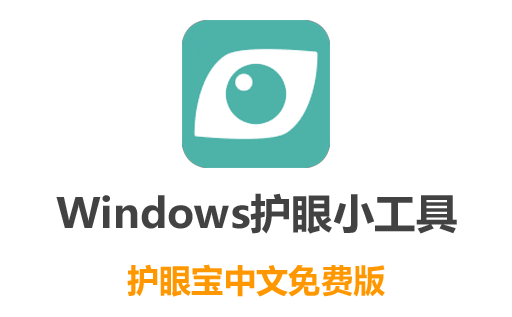 Windows护眼小工具

护眼宝中文免费版